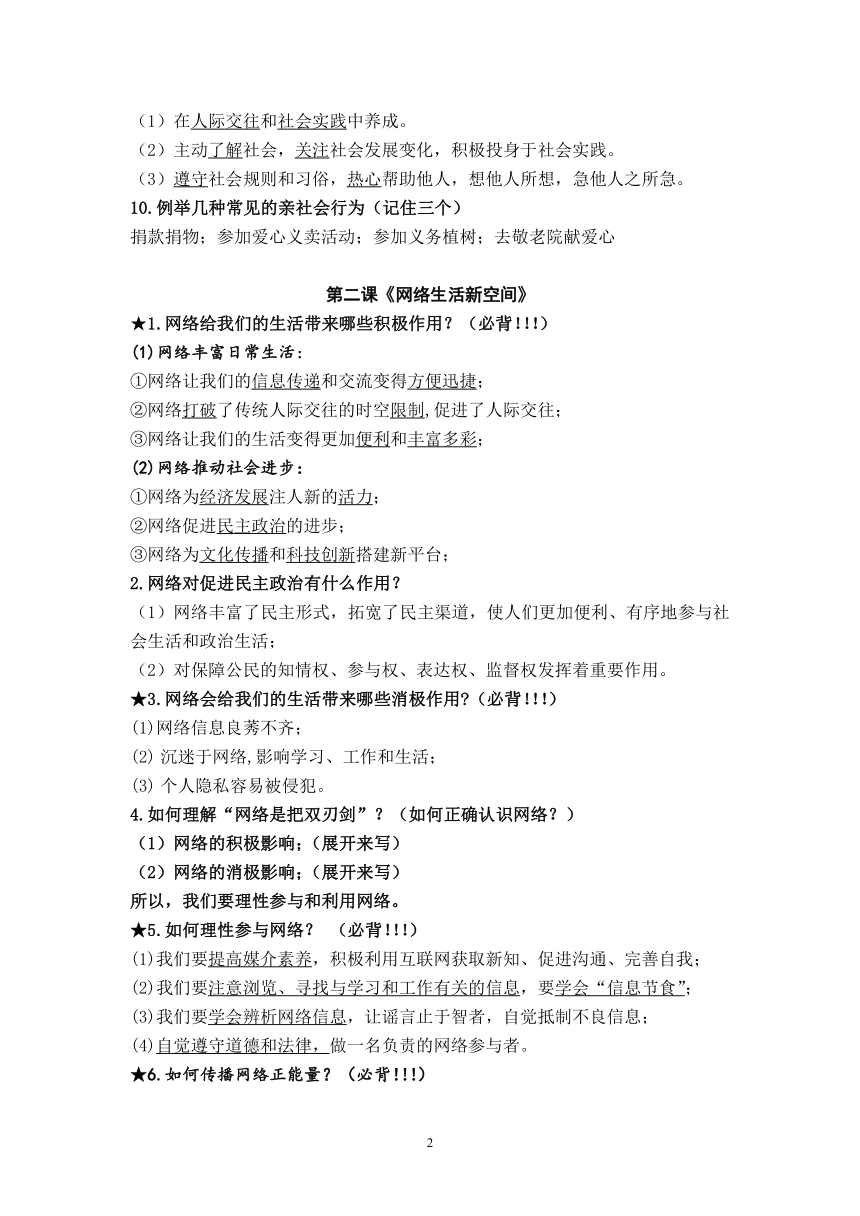 （1）在人际交往和社会实践中养成。
（2）主动了解社会，关注社会发展变化，积极投身于社会实践。
（3）遵守社会规则和习俗，热心帮助他人，想他人所想，急他人之所急。
10.例举几种常见的亲社会行为（记住三个）
捐款捐物；参加爱心义卖活动；参加义务植树；去敬老院献爱心

第二课《网络生活新空间》
★1.网络给我们的生活带来哪些积极作用？（必背!!!）
(1)网络丰富日常生活：
①网络让我们的信息传递和交流变得方便迅捷；
②网络打破了传统人际交往的时空限制,促进了人际交往；
③网络让我们的生活变得更加便利和丰富多彩；
(2)网络推动社会进步：
①网络为经济发展注人新的活力；
②网络促进民主政治的进步；
③网络为文化传播和科技创新搭建新平台；
2.网络对促进民主政治有什么作用？
（1）网络丰富了民主形式，拓宽了民主渠道，使人们更加便利、有序地参与社会生活和政治生活；
（2）对保障公民的知情权、参与权、表达权、监督权发挥着重要作用。
★3.网络会给我们的生活带来哪些消极作用?（必背!!!）
(1)网络信息良莠不齐；
(2) 沉迷于网络,影响学习、工作和生活；
(3) 个人隐私容易被侵犯。
4.如何理解“网络是把双刃剑”？（如何正确认识网络？）
（1）网络的积极影响;（展开来写）
（2）网络的消极影响;（展开来写）
所以，我们要理性参与和利用网络。
★5.如何理性参与网络？ （必背!!!）
(1)我们要提高媒介素养，积极利用互联网获取新知、促进沟通、完善自我；
(2)我们要注意浏览、寻找与学习和工作有关的信息，要学会“信息节食”；
(3)我们要学会辨析网络信息，让谣言止于智者，自觉抵制不良信息；
(4)自觉遵守道德和法律，做一名负责的网络参与者。
★6.如何传播网络正能量？（必背!!!）

2